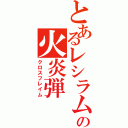 とあるレシラムの
火炎弾
クロスフレイム